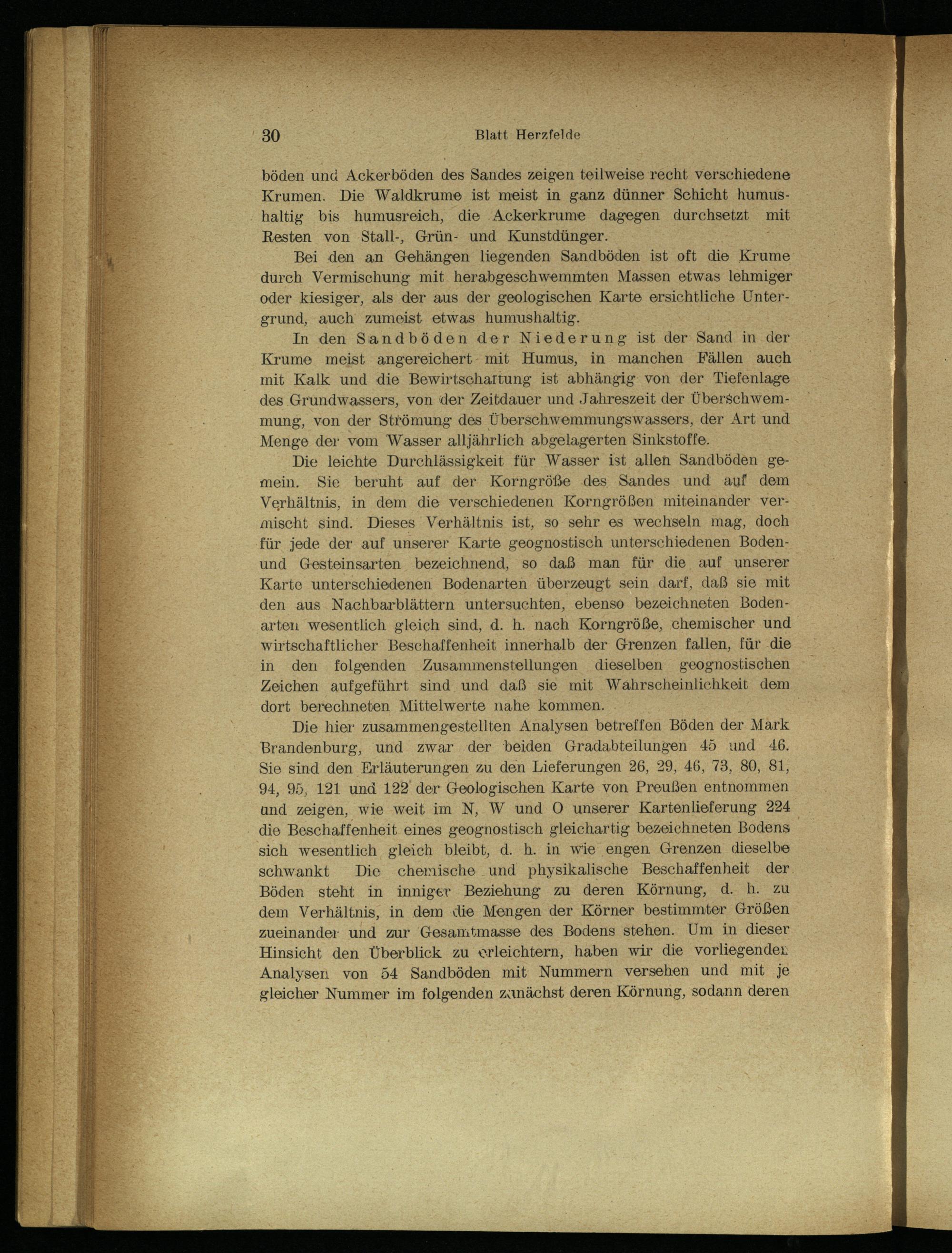 30 Blatt Herzfelde

böden und Ackerböden des Sandes zeigen teilweise recht verschiedene Krumen. Die Waldkrume ist meist in ganz dünner Schicht humushaltig bis humusreich, die Ackerkrume dagegen durchsetzt mit Resten von Stall-, Grün- und Kunstdünger.

Bei den an Gehängen liegenden Sandböden ist oft die Krume durch Vermischung mit herabgeschwemmten Massen etwas lehmiger oder kiesiger, als der aus der geologischen Karte ersichtliche Untergrund, auch zumeist etwas humushaltig.

In den Sandböden der Niederung ist der Sand in der Krume meist angereichert mit Humus, in manchen Fällen auch mit Kalk und die Bewirtschaftung ist abhängig von der Tiefenlage des Grundwassers, von der Zeitdauer und Jahreszeit der Überschwemmung, von der Strömung des Überschwemmungswassers, der Art und Menge der vom Wasser alljährlich abgelagerten Sinkstoffe.

Die leichte Durchlässigkeit für Wasser ist allen Sandböden gemein. Sie beruht auf der Korngröße des Sandes und auf dem Verhältnis, in dem die verschiedenen Korngrößen miteinander vermischt sind. Dieses Verhältnis ist, so sehr es wechseln mag, doch für jede der auf unserer Karte geognostisch unterschiedenen Boden- und Gesteinsarten bezeichnend, so daß man für die auf unserer Karte unterschiedenen Bodenarten überzeugt sein darf, daß sie mit den aus Nachbarblättern untersuchten, ebenso bezeichneten Bodenarten wesentlich gleich sind, d. h. nach Korngröße, chemischer und wirtschaftlicher Beschaffenheit innerhalb der Grenzen fallen, für die in den folgenden Zusammenstellungen dieselben geognostischen Zeichen aufgeführt sind und daß sie mit Wahrscheinlichkeit dem dort berechneten Mittelwerte nahe kommen.

Die hier zusammengestellten Analysen betreffen Böden der Mark Brandenburg, und zwar der beiden Gradabteilungen 45 und 46. Sie sind den Erläuterungen zu den Lieferungen 26, 29, 46, 73, 80, 81, 94, 95, 121 und 122 der Geologischen Karte von Preußen entnommen und zeigen, wie weit im N, W und O unserer Kartenlieferung 224 die Beschaffenheit eines geognostisch gleichartig bezeichneten Bodens sich wesentlich gleich bleibt, d. h. in wie engen Grenzen dieselbe schwankt Die chemische und physikalische Beschaffenheit der Böden steht in inniger Beziehung zu deren Körnung, d. h. zu dem Verhältnis, in dem die Mengen der Körner bestimmter Größen zueinander und zur Gesamtmasse des Bodens stehen. Um in dieser Hinsicht den Überblick zu erleichtern, haben wir die vorliegenden Analysen von 54 Sandböden mit Nummern versehen und mit je gleicher Nummer im folgenden zunächst deren Körnung, sodann deren